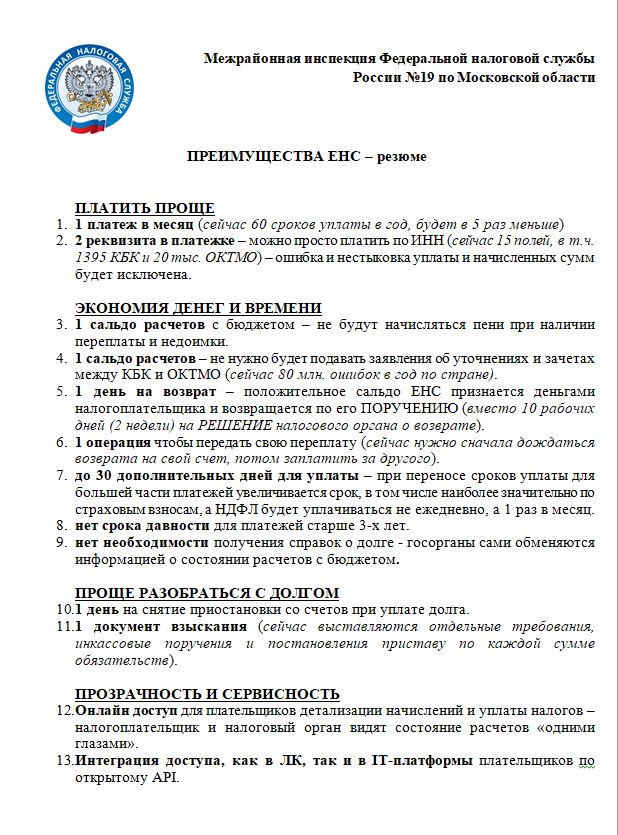 ФЕДЕРАЛЬНАЯ НАЛОГОВАЯ СЛУЖБА

Межрайонная инспекция Федеральной налоговой службы России №19 по Московской области

ПРЕИМУЩЕСТВА ЕНС – резюме

ПЛАТИТЬ ПРОЩЕ
1. 1 платеж в месяц (сейчас 60 сроков уплаты в год, будет в 5 раз меньше)
2. 2 реквизита в платежке – можно просто платить по ИНН (сейчас 15 полей, в т.ч. 1395 КБК и 20 тыс. ОКТМО) – ошибка и нестыковка уплаты и начисленных сумм будет исключена.

ЭКОНОМИЯ ДЕНЕГ И ВРЕМЕНИ
3. 1 сальдо расчетов с бюджетом – не будут начисляться пени при наличии переплаты и недоимки.
4. 1 сальдо расчетов – не нужно будет подавать заявления об уточнениях и зачетах между КБК и ОКТМО (сейчас 80 млн. ошибок в год по стране).
5. 1 день на возврат – положительное сальдо ЕНС признается деньгами налогоплательщика и возвращается по его ПОРУЧЕНИЮ (вместо 10 рабочих дней (2 недели) на РЕШЕНИЕ налогового органа о возврате).
6. 1 операция чтобы передать свою переплату (сейчас нужно сначала дождаться возврата на свой счет, потом заплатить за другого).
7. до 30 дополнительных дней для уплаты – при переносе сроков уплаты для большей части платежей увеличивается срок, в том числе наиболее значительно по страховым взносам, а НДФЛ будет уплачиваться не ежедневно, а 1 раз в месяц.
8. нет срока давности для платежей старше 3-х лет.
9. нет необходимости получения справок о долге - госорганы сами обменяются информацией о состоянии расчетов с бюджетом.

ПРОЩЕ РАЗОБРАТЬСЯ С ДОЛГОМ
10. 1 день на снятие приостановки со счетов при уплате долга.
11. 1 документ взыскания (сейчас выставляются отдельные требования, инкассовые поручения и постановления приставу по каждой сумме обязательств).

ПРОЗРАЧНОСТЬ И СЕРВИСНОСТЬ
12. Онлайн доступ для плательщиков детализации начислений и уплаты налогов – налогоплательщик и налоговый орган видят состояние расчетов «одними глазами».
13. Интеграция доступа, как в ЛК, так и в IT-платформы плательщиков по открытому API.